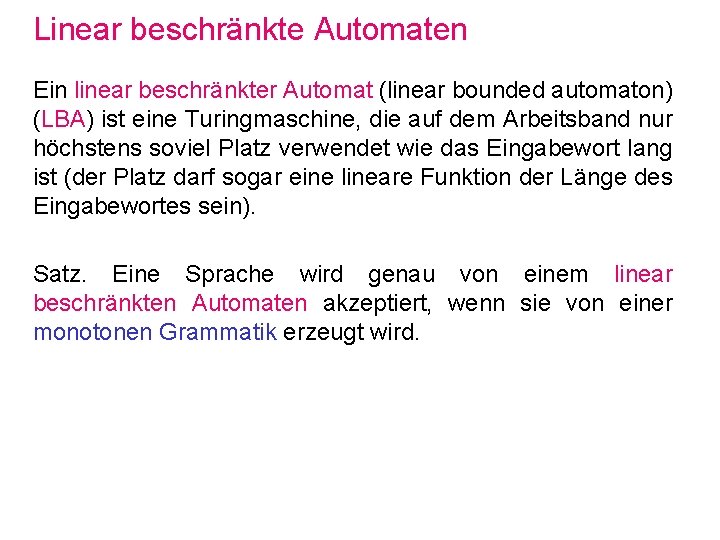 Linear beschränkte Automaten

Ein linear beschränkter Automat (linear bounded automaton) (LBA) ist eine Turingmaschine, die auf dem Arbeitsband nur höchstens soviel Platz verwendet wie das Eingabewort lang ist (der Platz darf sogar eine lineare Funktion der Länge des Eingabewortes sein).

Satz. Eine Sprache wird genau von einem linear beschränkten Automaten akzeptiert, wenn sie von einer monotonen Grammatik erzeugt wird.